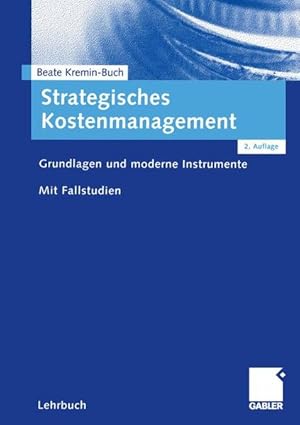 Beate Kremin-Buch

Strategisches Kostenmanagement

2. Auflage

Grundlagen und moderne Instrumente

Mit Fallstudien

Lehrbuch

GABLER